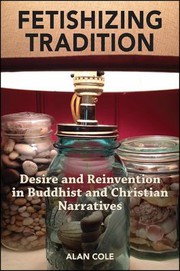 FETISHIZING TRADITION

Desire and Reinvention in Buddhist and Christian Narratives

ALAN COLE